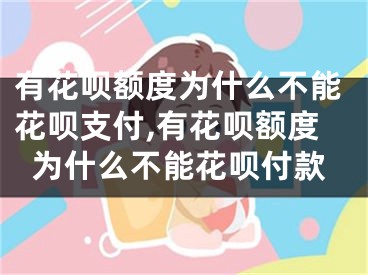 有花呗额度为什么不能花呗支付,有花呗额度为什么不能花呗付款